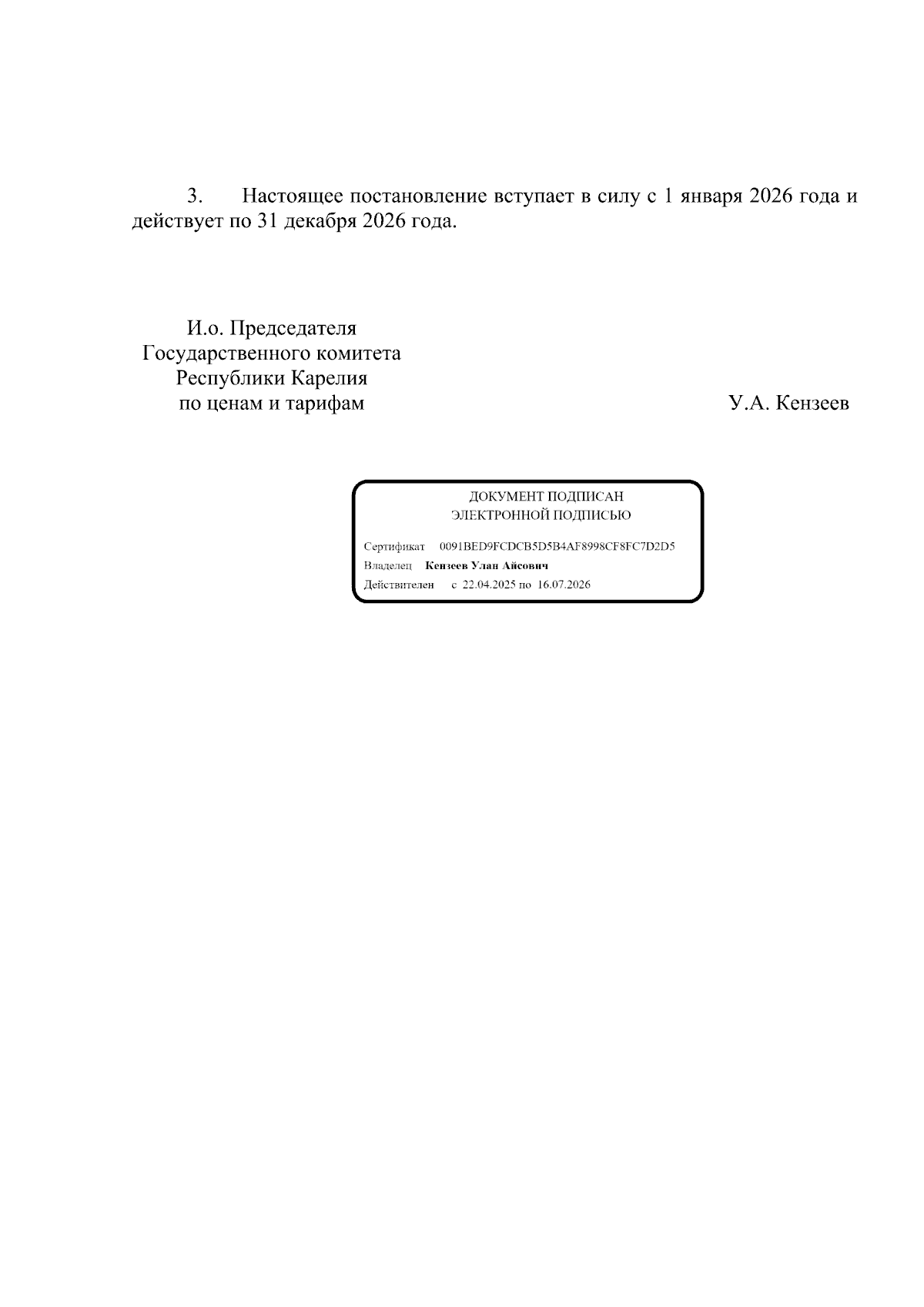 3. Настоящее постановление вступает в силу с 1 января 2026 года и действует по 31 декабря 2026 года.

И.о. Председателя
Государственного комитета
Республики Карелия
по ценам и тарифам

У.А. Кензеев

ДОКУМЕНТ ПОДПИСАН
ЭЛЕКТРОННОЙ ПОДПИСЬЮ

Сертификат 0091BED9FCDCB5D5B4AF8998CF8FC7D2D5
Владелец Кензеев Улан Айсович
Действителен с 22.04.2025 по 16.07.2026